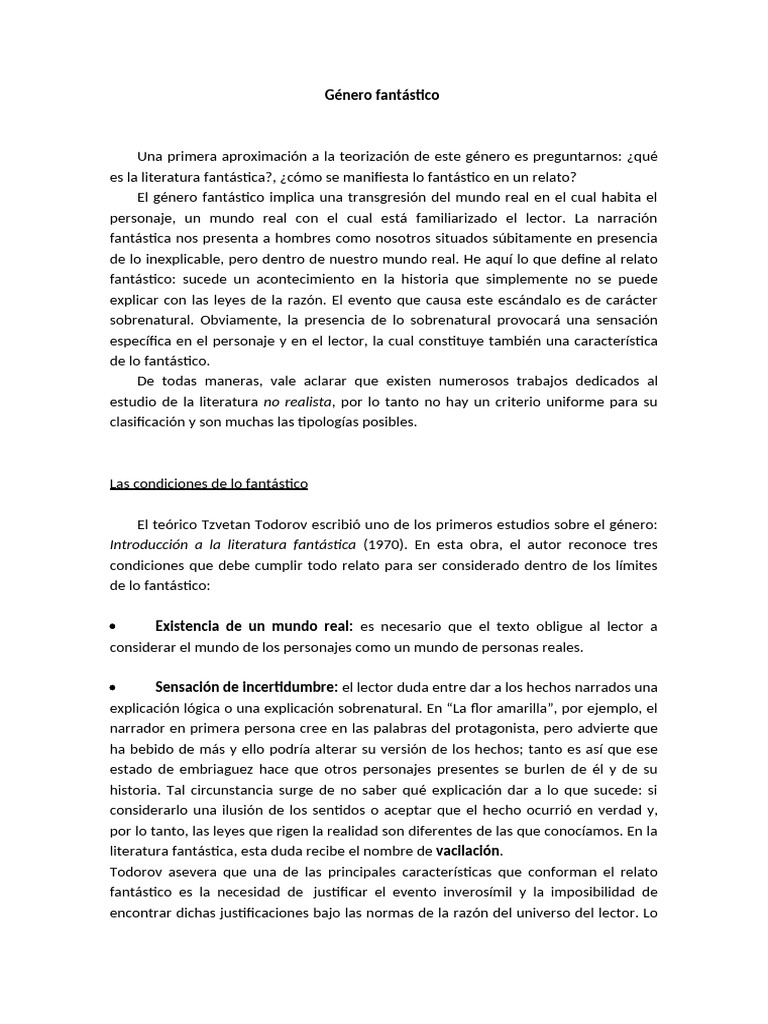 Género fantástico

Una primera aproximación a la teorización de este género es preguntarnos: ¿qué es la literatura fantástica?, ¿cómo se manifiesta lo fantástico en un relato?

El género fantástico implica una transgresión del mundo real en el cual habita el personaje, un mundo real con el cual está familiarizado el lector. La narración fantástica nos presenta a hombres como nosotros situados súbitamente en presencia de lo inexplicable, pero dentro de nuestro mundo real. He aquí lo que define al relato fantástico: sucede un acontecimiento en la historia que simplemente no se puede explicar con las leyes de la razón. El evento que causa este escándalo es de carácter sobrenatural. Obviamente, la presencia de lo sobrenatural provocará una sensación específica en el personaje y en el lector, la cual constituye también una característica de lo fantástico.

De todas maneras, vale aclarar que existen numerosos trabajos dedicados al estudio de la literatura no realista, por lo tanto no hay un criterio uniforme para su clasificación y son muchas las tipologías posibles.

Las condiciones de lo fantástico

El teórico Tzvetan Todorov escribió uno de los primeros estudios sobre el género: Introducción a la literatura fantástica (1970). En esta obra, el autor reconoce tres condiciones que debe cumplir todo relato para ser considerado dentro de los límites de lo fantástico:

• Existencia de un mundo real: es necesario que el texto obligue al lector a considerar el mundo de los personajes como un mundo de personas reales.

• Sensación de incertidumbre: el lector duda entre dar a los hechos narrados una explicación lógica o una explicación sobrenatural. En “La flor amarilla”, por ejemplo, el narrador en primera persona cree en las palabras del protagonista, pero advierte que ha bebido de más y ello podría alterar su versión de los hechos; tanto es así que ese estado de embriaguez hace que otros personajes presentes se burlen de él y de su historia. Tal circunstancia surge de no saber qué explicación dar a lo que sucede: si considerarlo una ilusión de los sentidos o aceptar que el hecho ocurrió en verdad y, por lo tanto, las leyes que rigen la realidad son diferentes de las que conocíamos. En la literatura fantástica, esta duda recibe el nombre de vacilación.

Todorov asevera que una de las principales características que conforman el relato fantástico es la necesidad de justificar el evento inverosímil y la imposibilidad de encontrar dichas justificaciones bajo las normas de la razón del universo del lector. Lo